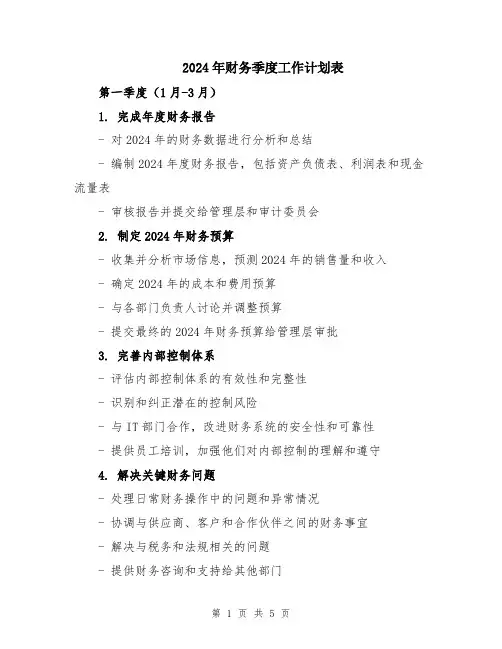 2024年财务季度工作计划表

第一季度（1月-3月）

1. 完成年度财务报告

- 对2024年的财务数据进行分析和总结

- 编制2024年度财务报告，包括资产负债表、利润表和现金流量表

- 审核报告并提交给管理层和审计委员会

2. 制定2024年财务预算

- 收集并分析市场信息，预测2024年的销售量和收入

- 确定2024年的成本和费用预算

- 与各部门负责人讨论并调整预算

- 提交最终的2024年财务预算给管理层审批

3. 完善内部控制体系

- 评估内部控制体系的有效性和完整性

- 识别和纠正潜在的控制风险

- 与IT部门合作，改进财务系统的安全性和可靠性

- 提供员工培训，加强他们对内部控制的理解和遵守

4. 解决关键财务问题

- 处理日常财务操作中的问题和异常情况

- 协调与供应商、客户和合作伙伴之间的财务事宜

- 解决与税务和法规相关的问题

- 提供财务咨询和支持给其他部门

第 1 页 共 5 页